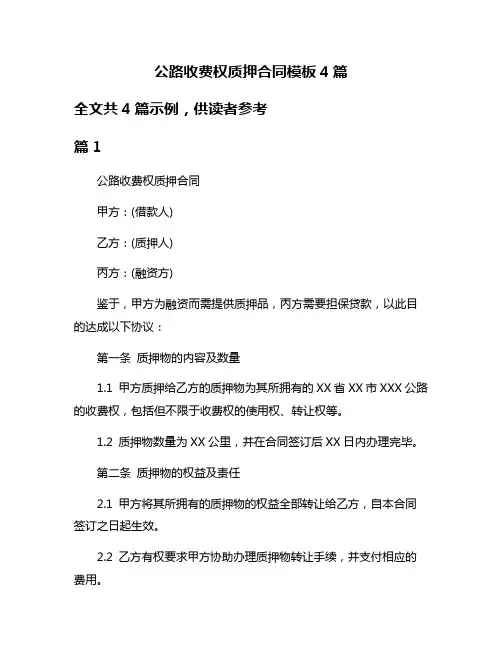 公路收费权质押合同模板 4 篇

全文共 4 篇示例，供读者参考

篇 1

公路收费权质押合同

甲方：(借款人)

乙方：(质押人)

丙方：(融资方)

鉴于，甲方为融资而需提供质押品，丙方需要担保贷款，以此目的达成以下协议：

第一条 质押物的内容及数量

1.1 甲方质押给乙方的质押物为其所拥有的 XX 省 XX 市 XXX 公路的收费权，包括但不限于收费权的使用权、转让权等。

1.2 质押物数量为 XX 公里，并在合同签订后 XX 日内办理完毕。

第二条 质押物的权益及责任

2.1 甲方将其所拥有的质押物的权益全部转让给乙方，自本合同签订之日起生效。

2.2 乙方有权要求甲方协助办理质押物转让手续，并支付相应的费用。